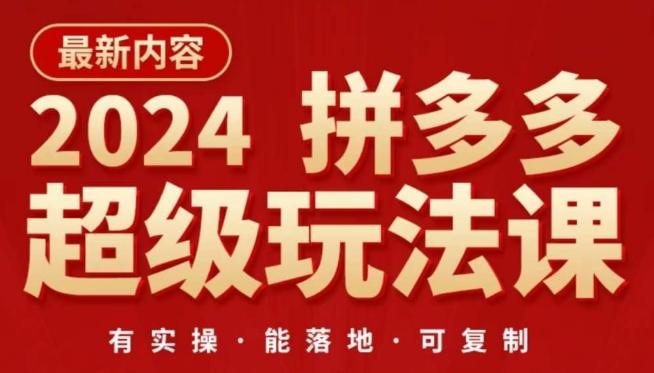 最新内容

2024 拼多多
超级玩法课

有实操 · 能落地 · 可复制